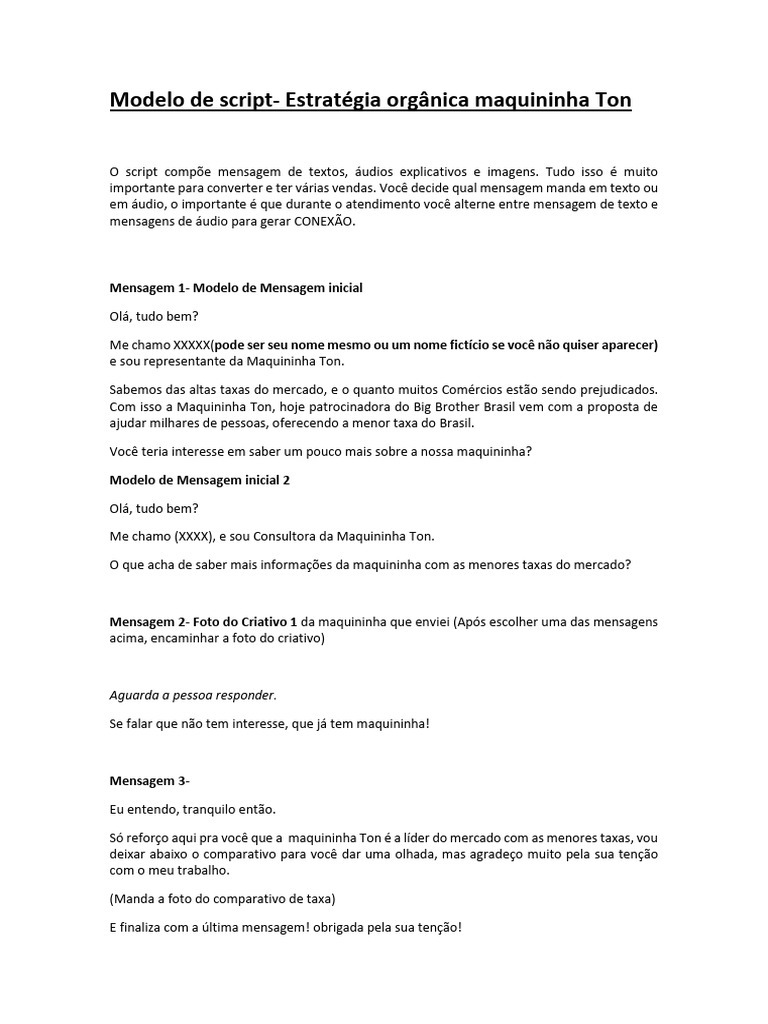 Modelo de script- Estratégia orgânica maquininha Ton

O script compõe mensagem de textos, áudios explicativos e imagens. Tudo isso é muito importante para converter e ter várias vendas. Você decide qual mensagem manda em texto ou em áudio, o importante é que durante o atendimento você alterne entre mensagem de texto e mensagens de áudio para gerar CONEXÃO.

Mensagem 1- Modelo de Mensagem inicial

Olá, tudo bem?

Me chamo XXXXX(pode ser seu nome mesmo ou um nome fictício se você não quiser aparecer) e sou representante da Maquininha Ton.

Sabemos das altas taxas do mercado, e o quanto muitos Comércios estão sendo prejudicados. Com isso a Maquininha Ton, hoje patrocinadora do Big Brother Brasil vem com a proposta de ajudar milhares de pessoas, oferecendo a menor taxa do Brasil.

Você teria interesse em saber um pouco mais sobre a nossa maquininha?

Modelo de Mensagem inicial 2

Olá, tudo bem?

Me chamo (XXXX), e sou Consultora da Maquininha Ton.

O que acha de saber mais informações da maquininha com as menores taxas do mercado?

Mensagem 2- Foto do Criativo 1 da maquininha que enviei (Após escolher uma das mensagens acima, encaminhar a foto do criativo)

Aguarda a pessoa responder.

Se falar que não tem interesse, que já tem maquininha!

Mensagem 3-

Eu entendo, tranquilo então.

Só reforço aqui pra você que a maquininha Ton é a líder do mercado com as menores taxas, vou deixar abaixo o comparativo para você dar uma olhada, mas agradeço muito pela sua tenção com o meu trabalho.

(Manda a foto do comparativo de taxa)

E finaliza com a última mensagem! obrigada pela sua tenção!